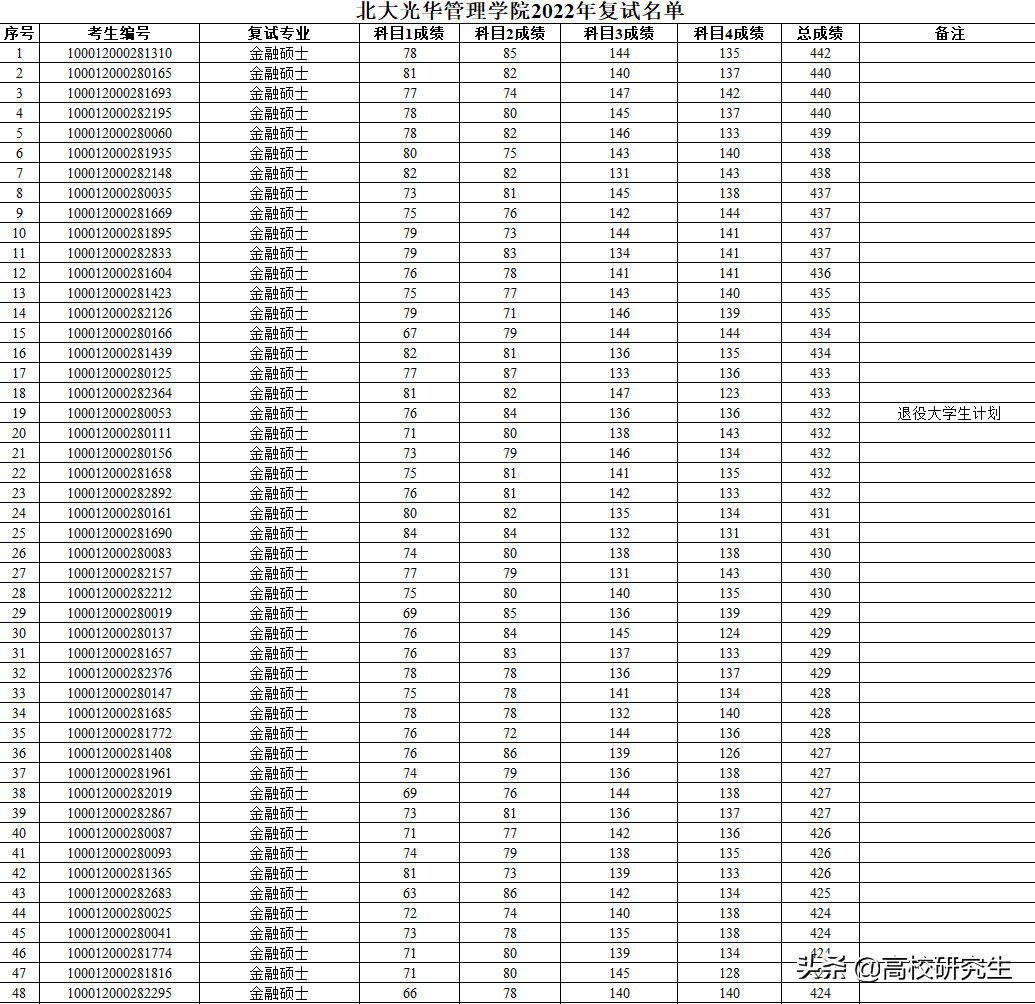 北大光华管理学院2022年复试名单

| 序号 | 考生编号 | 复试专业 | 科目1成绩 | 科目2成绩 | 科目3成绩 | 科目4成绩 | 总成绩 | 备注 |
|---|---|---|---|---|---|---|---|---|
| 1 | 100012000281310 | 金融硕士 | 78 | 85 | 144 | 135 | 442 | |
| 2 | 100012000280165 | 金融硕士 | 81 | 82 | 140 | 137 | 440 | |
| 3 | 100012000281693 | 金融硕士 | 77 | 74 | 147 | 142 | 440 | |
| 4 | 100012000282195 | 金融硕士 | 78 | 80 | 145 | 137 | 440 | |
| 5 | 100012000280060 | 金融硕士 | 78 | 82 | 146 | 133 | 439 | |
| 6 | 100012000281935 | 金融硕士 | 80 | 75 | 143 | 140 | 438 | |
| 7 | 100012000282148 | 金融硕士 | 82 | 82 | 131 | 143 | 438 | |
| 8 | 100012000280035 | 金融硕士 | 73 | 81 | 145 | 138 | 437 | |
| 9 | 100012000281669 | 金融硕士 | 75 | 76 | 142 | 144 | 437 | |
| 10 | 100012000281895 | 金融硕士 | 79 | 73 | 144 | 141 | 437 | |
| 11 | 100012000282833 | 金融硕士 | 79 | 83 | 134 | 141 | 437 | |
| 12 | 100012000281604 | 金融硕士 | 76 | 78 | 141 | 141 | 436 | |
| 13 | 100012000281423 | 金融硕士 | 75 | 77 | 143 | 140 | 435 | |
| 14 | 100012000282126 | 金融硕士 | 79 | 71 | 146 | 139 | 435 | |
| 15 | 100012000280166 | 金融硕士 | 67 | 79 | 144 | 144 | 434 | |
| 16 | 100012000281439 | 金融硕士 | 82 | 81 | 136 | 135 | 434 | |
| 17 | 100012000280125 | 金融硕士 | 77 | 87 | 133 | 136 | 433 | |
| 18 | 100012000282364 | 金融硕士 | 81 | 82 | 147 | 123 | 433 | |
| 19 | 100012000280053 | 金融硕士 | 76 | 84 | 136 | 136 | 432 | 退役大学生计划 |
| 20 | 100012000280111 | 金融硕士 | 71 | 80 | 138 | 143 | 432 | |
| 21 | 100012000280156 | 金融硕士 | 73 | 79 | 146 | 134 | 432 | |
| 22 | 100012000281658 | 金融硕士 | 75 | 81 | 141 | 135 | 432 | |
| 23 | 100012000282892 | 金融硕士 | 76 | 81 | 142 | 133 | 432 | |
| 24 | 100012000280161 | 金融硕士 | 80 | 82 | 135 | 134 | 431 | |
| 25 | 100012000281690 | 金融硕士 | 84 | 84 | 132 | 131 | 431 | |
| 26 | 100012000280083 | 金融硕士 | 74 | 80 | 138 | 138 | 430 | |
| 27 | 100012000282157 | 金融硕士 | 77 | 79 | 131 | 143 | 430 | |
| 28 | 100012000282212 | 金融硕士 | 75 | 80 | 140 | 135 | 430 | |
| 29 | 100012000280019 | 金融硕士 | 69 | 85 | 136 | 139 | 429 | |
| 30 | 100012000280137 | 金融硕士 | 76 | 84 | 145 | 124 | 429 | |
| 31 | 100012000281657 | 金融硕士 | 76 | 83 | 137 | 133 | 429 | |
| 32 | 100012000282376 | 金融硕士 | 78 | 78 | 136 | 137 | 429 | |
| 33 | 100012000280147 | 金融硕士 | 75 | 78 | 141 | 134 | 428 | |
| 34 | 100012000281685 | 金融硕士 | 78 | 78 | 132 | 140 | 428 | |
| 35 | 100012000281772 | 金融硕士 | 76 | 72 | 144 | 136 | 428 | |
| 36 | 100012000281408 | 金融硕士 | 76 | 86 | 139 | 126 | 427 | |
| 37 | 100012000281961 | 金融硕士 | 74 | 79 | 136 | 138 | 427 | |
| 38 | 100012000282019 | 金融硕士 | 69 | 76 | 144 | 138 | 427 | |
| 39 | 100012000282867 | 金融硕士 | 73 | 81 | 136 | 137 | 427 | |
| 40 | 100012000280087 | 金融硕士 | 71 | 77 | 142 | 136 | 426 | |
| 41 | 100012000280093 | 金融硕士 | 74 | 79 | 138 | 135 | 426 | |
| 42 | 100012000281365 | 金融硕士 | 81 | 73 | 139 | 133 | 426 | |
| 43 | 100012000282683 | 金融硕士 | 63 | 86 | 142 | 134 | 425 | |
| 44 | 100012000280025 | 金融硕士 | 72 | 74 | 140 | 138 | 424 | |
| 45 | 100012000280041 | 金融硕士 | 73 | 78 | 135 | 138 | 424 | |
| 46 | 100012000281774 | 金融硕士 | 71 | 80 | 139 | 134 | 424 | |
| 47 | 100012000281816 | 金融硕士 | 71 | 80 | 145 | 128 | 424 | |
| 48 | 100012000282295 | 金融硕士 | 66 | 78 | 140 | 140 | 424 | |

头条 @高校研究生